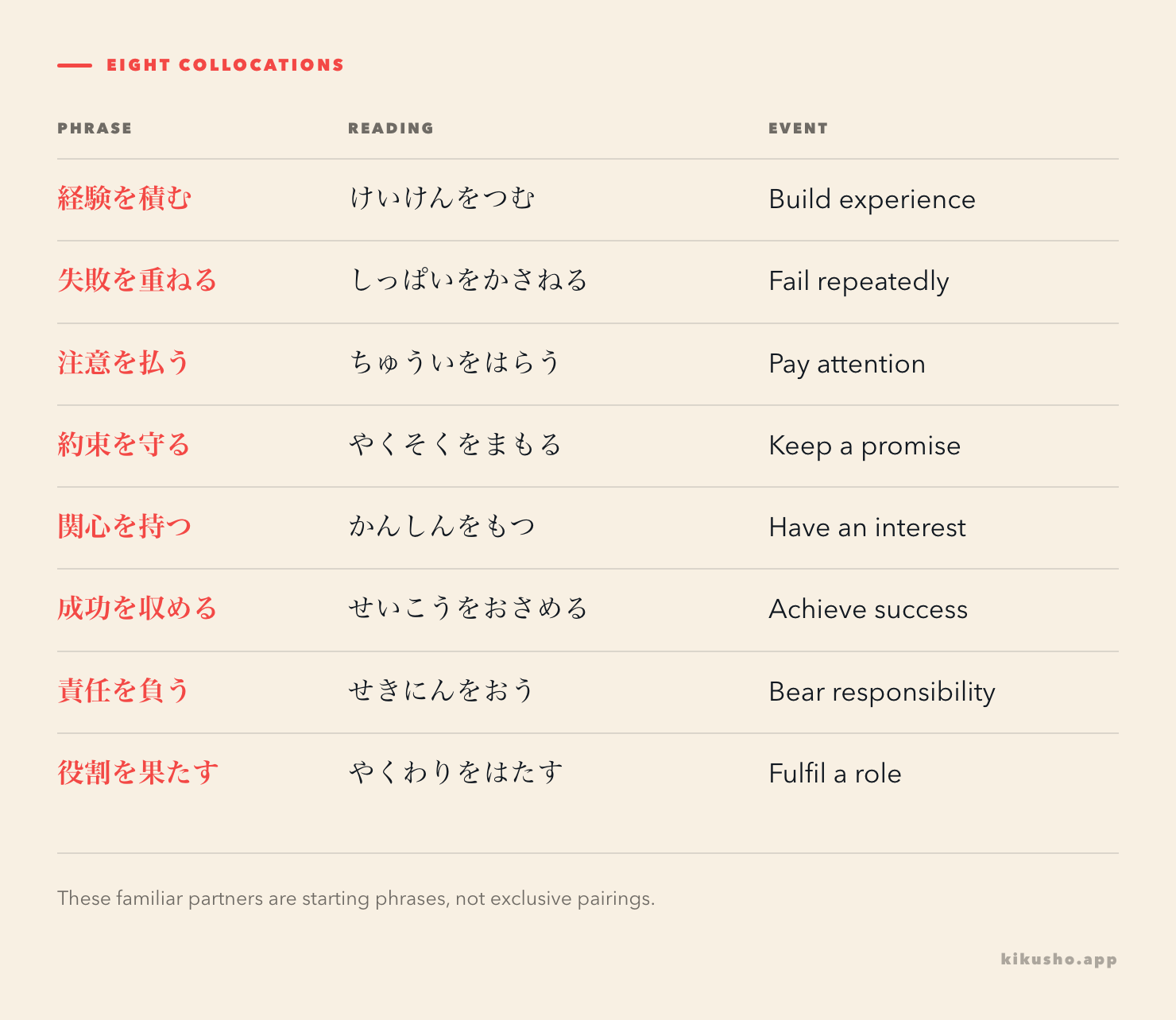 EIGHT COLLOCATIONS

| PHRASE | READING | EVENT |
|---|---|---|
| 経験を積む | けいけんをつむ | Build experience |
| 失敗を重ねる | しっぱいをかさねる | Fail repeatedly |
| 注意を払う | ちゅういをはらう | Pay attention |
| 約束を守る | やくそくをまもる | Keep a promise |
| 関心を持つ | かんしんをもつ | Have an interest |
| 成功を収める | せいこうをおさめる | Achieve success |
| 責任を負う | せきにんをおう | Bear responsibility |
| 役割を果たす | やくわりをはたす | Fulfil a role |

These familiar partners are starting phrases, not exclusive pairings.

kikusho.app